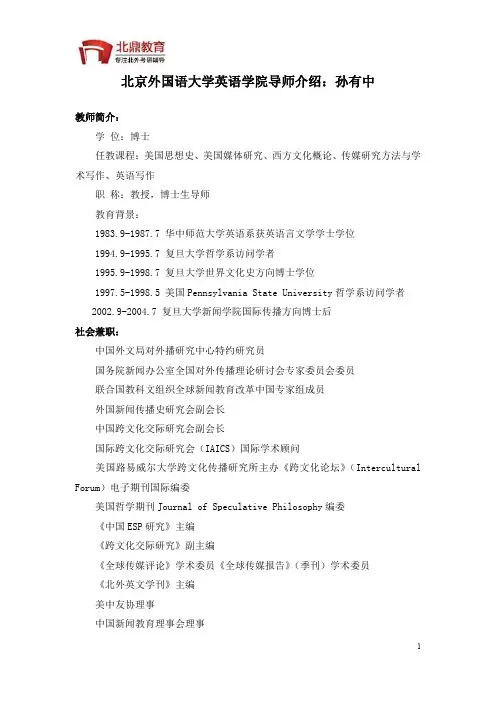 北鼎教育
专注北外考研辅导

北京外国语大学英语学院导师介绍：孙有中

教师简介：

学 位：博士

任教课程：美国思想史、美国媒体研究、西方文化概论、传媒研究方法与学术写作、英语写作

职 称：教授，博士生导师

教育背景：

1983.9-1987.7 华中师范大学英语系获英语言文学学士学位

1994.9-1995.7 复旦大学哲学系访问学者

1995.9-1998.7 复旦大学世界文化史方向博士学位

1997.5-1998.5 美国 Pennsylvania State University 哲学系访问学者

2002.9-2004.7 复旦大学新闻学院国际传播方向博士后

社会兼职：

中国外文局对外播研究中心特约研究员

国务院新闻办公室全国对外传播理论研讨会专家委员会委员

联合国教科文组织全球新闻教育改革中国专家组成员

外国新闻传播史研究会副会长

中国跨文化交际研究会副会长

国际跨文化交际研究会（IAICS）国际学术顾问

美国路易威尔大学跨文化传播研究所主办《跨文化论坛》（Intercultural Forum）电子期刊国际编委

美国哲学期刊 Journal of Speculative Philosophy 编委

《中国 ESP 研究》主编

《跨文化交际研究》副主编

《全球传媒评论》学术委员《全球传媒报告》（季刊）学术委员

《北外英文学刊》主编

美中友协理事

中国新闻教育理事会理事

1